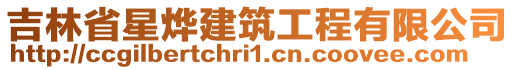 吉林省星烨建筑工程有限公司
http://ccgilbertchri1.cn.coovee.com